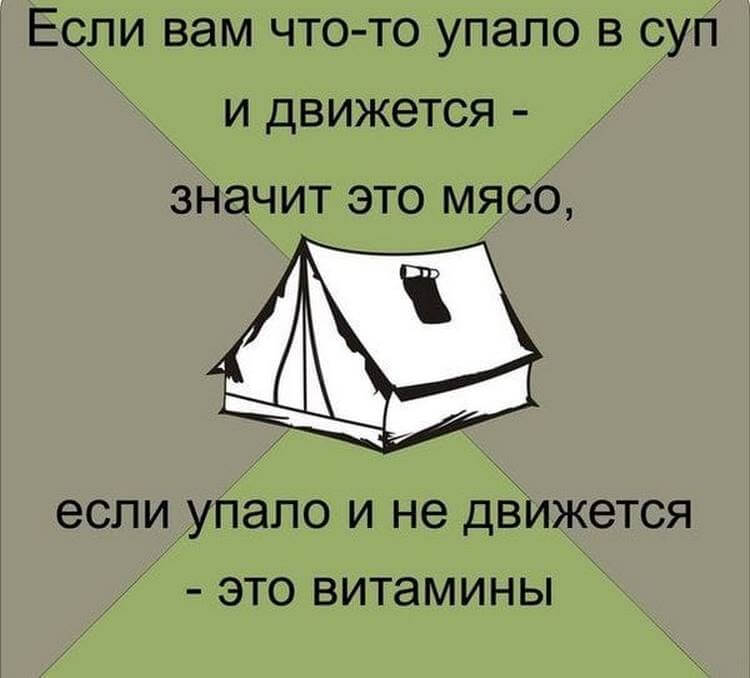 Если вам что-то упало в суп и движется - значит это мясо,

если упало и не движется - это витамины